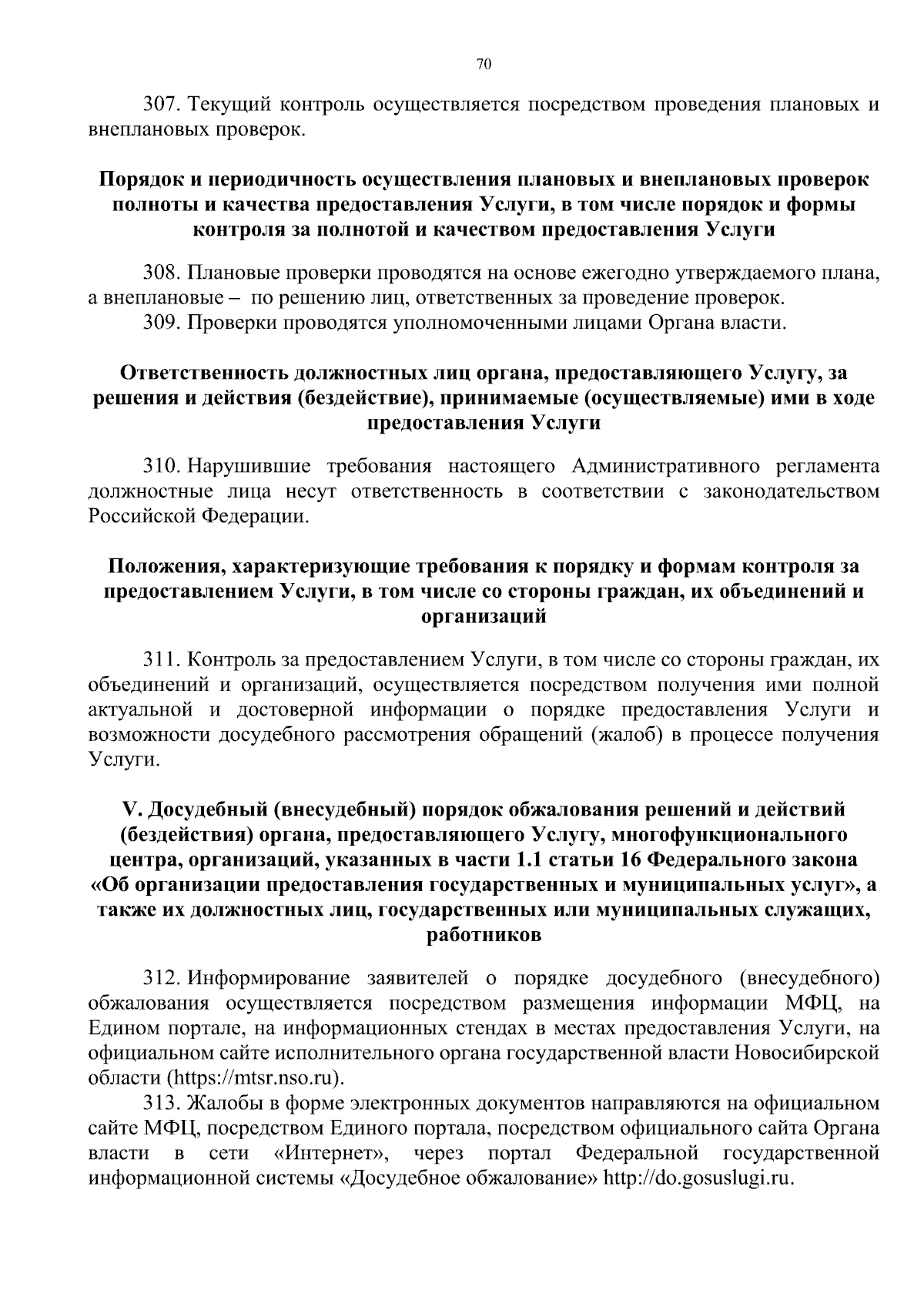 70

307. Текущий контроль осуществляется посредством проведения плановых и внеплановых проверок.

Порядок и периодичность осуществления плановых и внеплановых проверок полноты и качества предоставления Услуги, в том числе порядок и формы контроля за полнотой и качеством предоставления Услуги

308. Плановые проверки проводятся на основе ежегодно утверждаемого плана, а внеплановые – по решению лиц, ответственных за проведение проверок.
309. Проверки проводятся уполномоченными лицами Органа власти.

Ответственность должностных лиц органа, предоставляющего Услугу, за решения и действия (бездействие), принимаемые (осуществляемые) ими в ходе предоставления Услуги

310. Нарушившие требования настоящего Административного регламента должностные лица несут ответственность в соответствии с законодательством Российской Федерации.

Положения, характеризующие требования к порядку и формам контроля за предоставлением Услуги, в том числе со стороны граждан, их объединений и организаций

311. Контроль за предоставлением Услуги, в том числе со стороны граждан, их объединений и организаций, осуществляется посредством получения ими полной актуальной и достоверной информации о порядке предоставления Услуги и возможности досудебного рассмотрения обращений (жалоб) в процессе получения Услуги.

V. Досудебный (внесудебный) порядок обжалования решений и действий (бездействия) органа, предоставляющего Услугу, многофункционального центра, организаций, указанных в части 1.1 статьи 16 Федерального закона «Об организации предоставления государственных и муниципальных услуг», а также их должностных лиц, государственных или муниципальных служащих, работников

312. Информирование заявителей о порядке досудебного (внесудебного) обжалования осуществляется посредством размещения информации МФЦ, на Едином портале, на информационных стендах в местах предоставления Услуги, на официальном сайте исполнительного органа государственной власти Новосибирской области (https://mtsr.nso.ru).
313. Жалобы в форме электронных документов направляются на официальном сайте МФЦ, посредством Единого портала, посредством официального сайта Органа власти в сети «Интернет», через портал Федеральной государственной информационной системы «Досудебное обжалование» http://do.gosuslugi.ru.